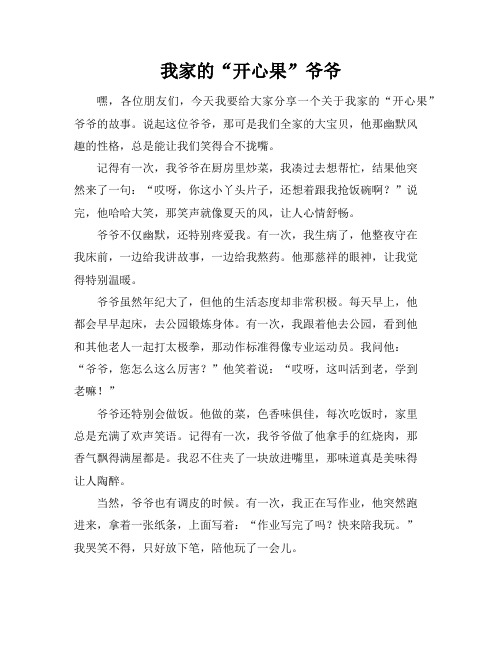 我家的“开心果”爷爷

嘿，各位朋友们，今天我要给大家分享一个关于我家的“开心果”爷爷的故事。说起这位爷爷，那可是我们全家的大宝贝，他那幽默风趣的性格，总是能让我们笑得合不拢嘴。

记得有一次，我爷爷在厨房里炒菜，我凑过去想帮忙，结果他突然来了一句：“哎呀，你这小丫头片子，还想着跟我抢饭碗啊？”说完，他哈哈大笑，那笑声就像夏天的风，让人心情舒畅。

爷爷不仅幽默，还特别疼爱我。有一次，我生病了，他整夜守在我床前，一边给我讲故事，一边给我熬药。他那慈祥的眼神，让我觉得特别温暖。

爷爷虽然年纪大了，但他的生活态度却非常积极。每天早上，他都会早早起床，去公园锻炼身体。有一次，我跟着他去公园，看到他和其他老人一起打太极拳，那动作标准得像专业运动员。我问他：“爷爷，您怎么这么厉害？”他笑着说：“哎呀，这叫活到老，学到老嘛！”

爷爷还特别会做饭。他做的菜，色香味俱佳，每次吃饭时，家里总是充满了欢声笑语。记得有一次，我爷爷做了他拿手的红烧肉，那香气飘得满屋都是。我忍不住夹了一块放进嘴里，那味道真是美味得让人陶醉。

当然，爷爷也有调皮的时候。有一次，我正在写作业，他突然跑进来，拿着一张纸条，上面写着：“作业写完了吗？快来陪我玩。”我哭笑不得，只好放下笔，陪他玩了一会儿。